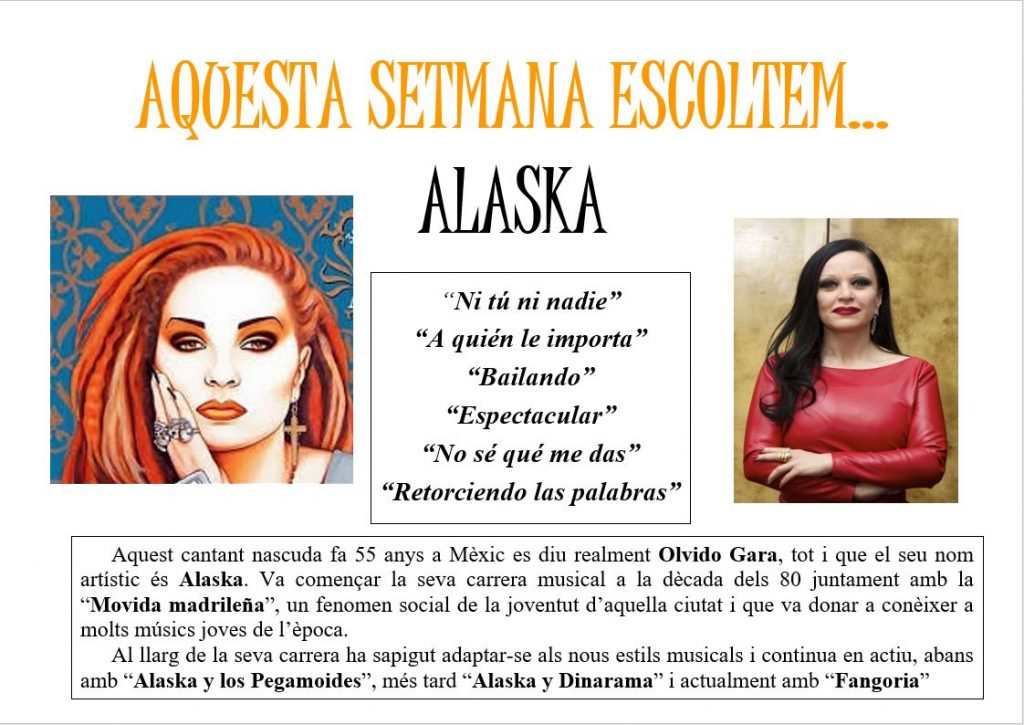 AQUESTA SETMANA ESCOLTEM...

ALASKA

"Ni tú ni nadie"
"A quién le importa"
"Bailando"
"Espectacular"
"No sé qué me das"
"Retorciendo las palabras"

Aquest cantant nascuda fa 55 anys a Mèxic es diu realment Olvido Gara, tot i que el seu nom artístic és Alaska. Va començar la seva carrera musical a la dècada dels 80 juntament amb la "Movida madrileña", un fenomen social de la joventut d'aquella ciutat i que va donar a conèixer a molts músics joves de l'època.

Al llarg de la seva carrera ha sapigut adaptar-se als nous estils musicals i continua en actiu, abans amb "Alaska y los Pegamoides", més tard "Alaska y Dinarama" i actualment amb "Fangoria"